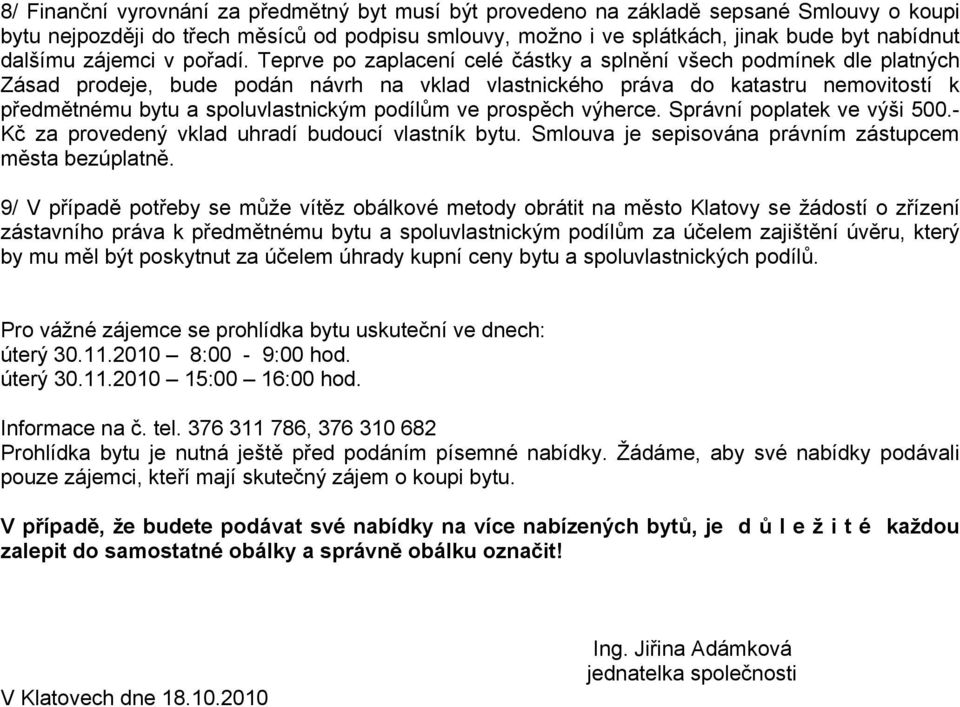 8/ Finanční vyrovnání za předmětný byt musí být provedeno na základě sepsané Smlouvy o koupi bytu nejpozději do třech měsíců od podpisu smlouvy, možno i ve splátkách, jinak bude byt nabídnut dalšímu zájemci v pořadí. Teprve po zaplacení celé částky a splnění všech podmínek dle platných Zásad prodeje, bude podán návrh na vklad vlastnického práva do katastru nemovitostí k předmětnému bytu a spoluvlastnickým podílům ve prospěch výherce. Správní poplatek ve výši 500.- Kč za provedený vklad uhradí budoucí vlastník bytu. Smlouva je sepisována právním zástupcem města bezúplatně.

9/ V případě potřeby se může vítěz obálkové metody obrátit na město Klatovy se žádostí o zřízení zástavního práva k předmětnému bytu a spoluvlastnickým podílům za účelem zajištění úvěru, který by mu měl být poskytnut za účelem úhrady kupní ceny bytu a spoluvlastnických podílů.

Pro vážné zájemce se prohlídka bytu uskuteční ve dnech:
úterý 30.11.2010 – 8:00 - 9:00 hod.
úterý 30.11.2010 – 15:00 – 16:00 hod.

Informace na č. tel. 376 311 786, 376 310 682
Prohlídka bytu je nutná ještě před podáním písemné nabídky. Žádáme, aby své nabídky podávali pouze zájemci, kteří mají skutečný zájem o koupi bytu.

V případě, že budete podávat své nabídky na více nabízených bytů, je d ů l e ž i t é každou zalepit do samostatné obálky a správně obálku označit!

Ing. Jiřina Adámková
jednatelka společnosti

V Klatovech dne 18.10.2010